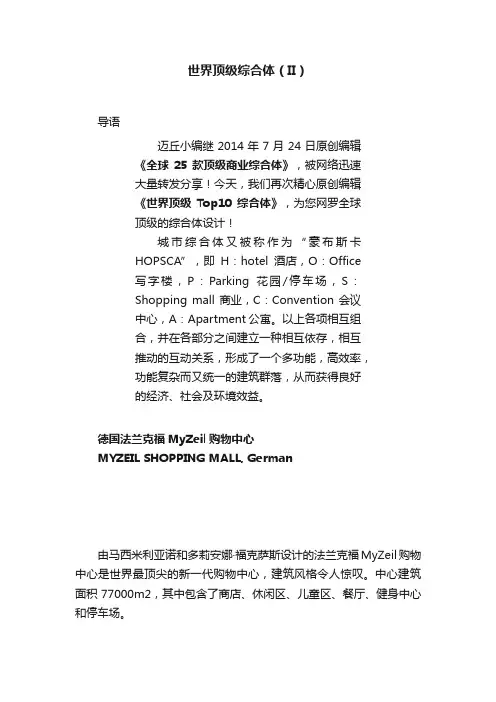 世界顶级综合体（II）

导语

迈丘小编继 2014 年 7 月 24 日原创编辑《全球 25 款顶级商业综合体》，被网络迅速大量转发分享！今天，我们再次精心原创编辑《世界顶级 Top10 综合体》，为您网罗全球顶级的综合体设计！

城市综合体又被称作为“豪布斯卡 HOPSCA”，即 H：hotel 酒店，O：Office 写字楼，P：Parking 花园/停车场，S：Shopping mall 商业，C：Convention 会议中心，A：Apartment 公寓。以上各项相互组合，并在各部分之间建立一种相互依存，相互推动的互动关系，形成了一个多功能，高效率，功能复杂而又统一的建筑群落，从而获得良好的经济、社会及环境效益。

德国法兰克福 MyZeil 购物中心
MYZEIL SHOPPING MALL, German

由马西米利亚诺和多莉安娜·福克萨斯设计的法兰克福 MyZeil 购物中心是世界最顶尖的新一代购物中心，建筑风格令人惊叹。中心建筑面积 77000m2，其中包含了商店、休闲区、儿童区、餐厅、健身中心和停车场。